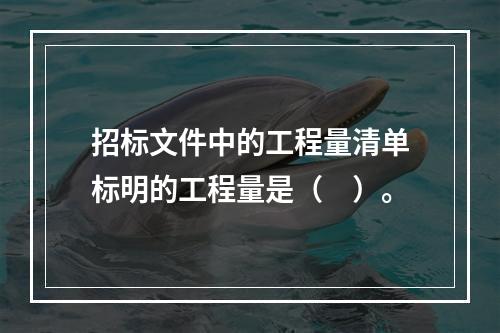 招标文件中的工程量清单标明的工程量是（ ）。